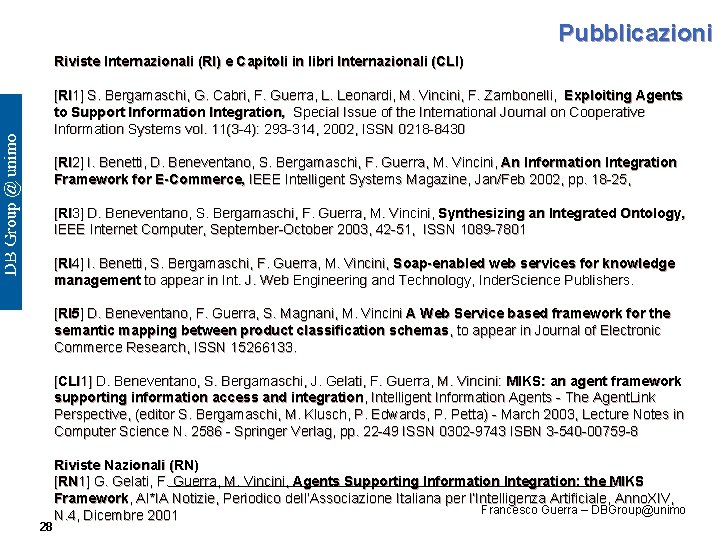 Pubblicazioni

DB Group @ unimo

Riviste Internazionali (RI) e Capitoli in libri Internazionali (CLI)

[RI1] S. Bergamaschi, G. Cabri, F. Guerra, L. Leonardi, M. Vincini, F. Zambonelli, Exploiting Agents to Support Information Integration, Special Issue of the International Journal on Cooperative Information Systems vol. 11(3-4): 293-314, 2002, ISSN 0218-8430

[RI2] I. Benetti, D. Beneventano, S. Bergamaschi, F. Guerra, M. Vincini, An Information Integration Framework for E-Commerce, IEEE Intelligent Systems Magazine, Jan/Feb 2002, pp. 18-25,

[RI3] D. Beneventano, S. Bergamaschi, F. Guerra, M. Vincini, Synthesizing an Integrated Ontology, IEEE Internet Computer, September-October 2003, 42-51, ISSN 1089-7801

[RI4] I. Benetti, S. Bergamaschi, F. Guerra, M. Vincini, Soap-enabled web services for knowledge management to appear in Int. J. Web Engineering and Technology, InderScience Publishers.

[RI5] D. Beneventano, F. Guerra, S. Magnani, M. Vincini A Web Service based framework for the semantic mapping between product classification schemas, to appear in Journal of Electronic Commerce Research, ISSN 15266133.

[CLI1] D. Beneventano, S. Bergamaschi, J. Gelati, F. Guerra, M. Vincini: MIKS: an agent framework supporting information access and integration, Intelligent Information Agents - The AgentLink Perspective, (editor S. Bergamaschi, M. Klusch, P. Edwards, P. Petta) - March 2003, Lecture Notes in Computer Science N. 2586 - Springer Verlag, pp. 22-49 ISSN 0302-9743 ISBN 3-540-00759-8

Riviste Nazionali (RN)
[RN1] G. Gelati, F. Guerra, M. Vincini, Agents Supporting Information Integration: the MIKS Framework, AI*IA Notizie, Periodico dell'Associazione Italiana per l'Intelligenza Artificiale, AnnoXIV, N.4, Dicembre 2001

Francesco Guerra – DBGroup@unimo

28